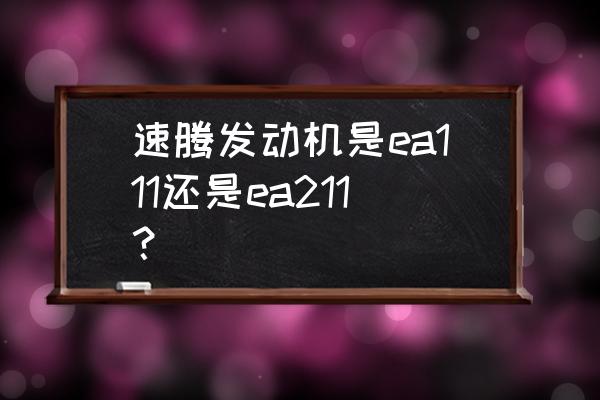 速腾发动机是ea111还是ea211？